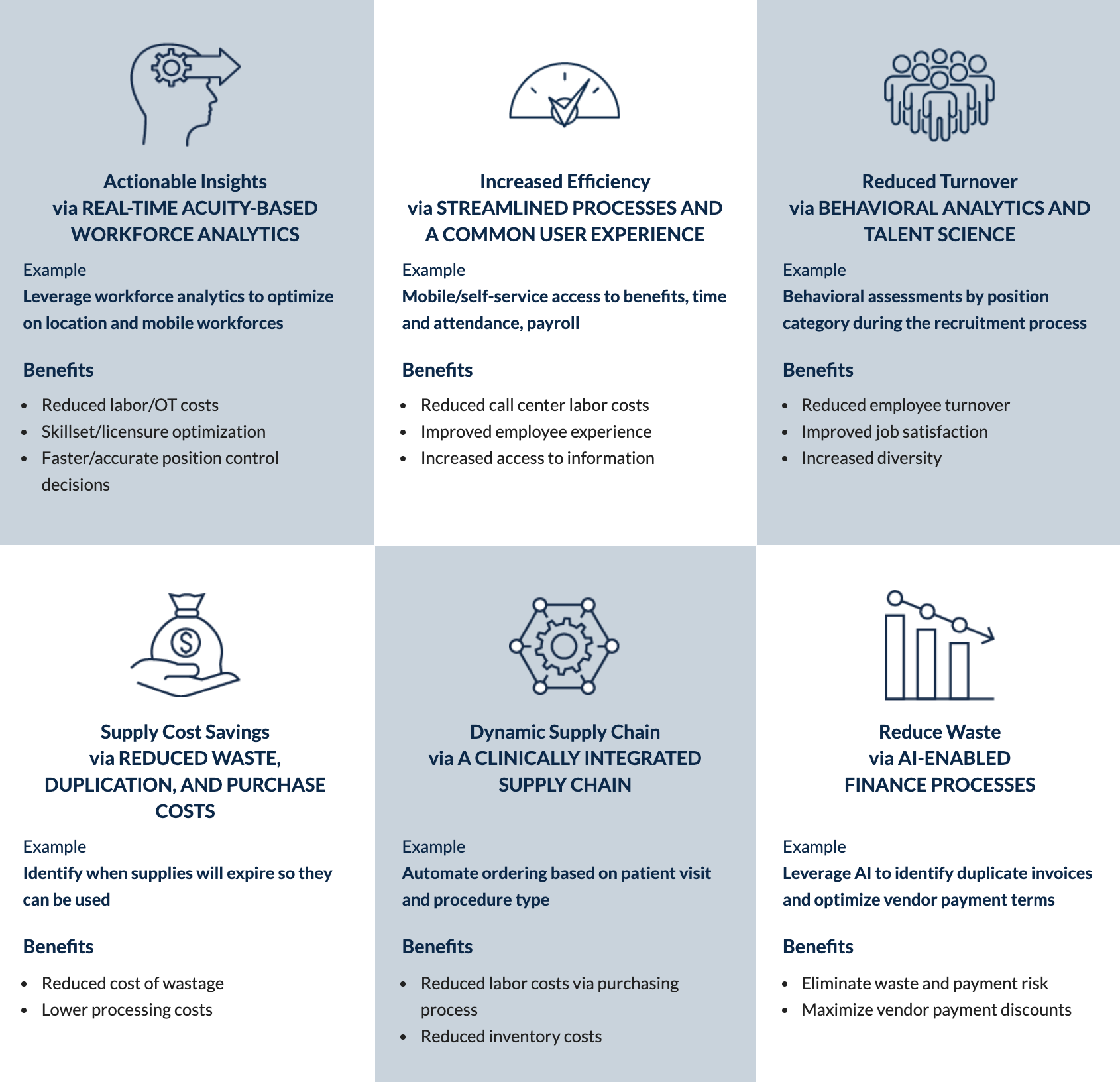 Actionable Insights
via REAL-TIME ACUITY-BASED WORKFORCE ANALYTICS

Example
Leverage workforce analytics to optimize on location and mobile workforces

Benefits
- Reduced labor/OT costs
- Skillset/licensure optimization
- Faster/accurate position control decisions

Increased Efficiency
via STREAMLINED PROCESSES AND A COMMON USER EXPERIENCE

Example
Mobile/self-service access to benefits, time and attendance, payroll

Benefits
- Reduced call center labor costs
- Improved employee experience
- Increased access to information

Reduced Turnover
via BEHAVIORAL ANALYTICS AND TALENT SCIENCE

Example
Behavioral assessments by position category during the recruitment process

Benefits
- Reduced employee turnover
- Improved job satisfaction
- Increased diversity

Supply Cost Savings
via REDUCED WASTE, DUPLICATION, AND PURCHASE COSTS

Example
Identify when supplies will expire so they can be used

Benefits
- Reduced cost of wastage
- Lower processing costs

Dynamic Supply Chain
via A CLINICALLY INTEGRATED SUPPLY CHAIN

Example
Automate ordering based on patient visit and procedure type

Benefits
- Reduced labor costs via purchasing process
- Reduced inventory costs

Reduce Waste
via AI-ENABLED FINANCE PROCESSES

Example
Leverage AI to identify duplicate invoices and optimize vendor payment terms

Benefits
- Eliminate waste and payment risk
- Maximize vendor payment discounts